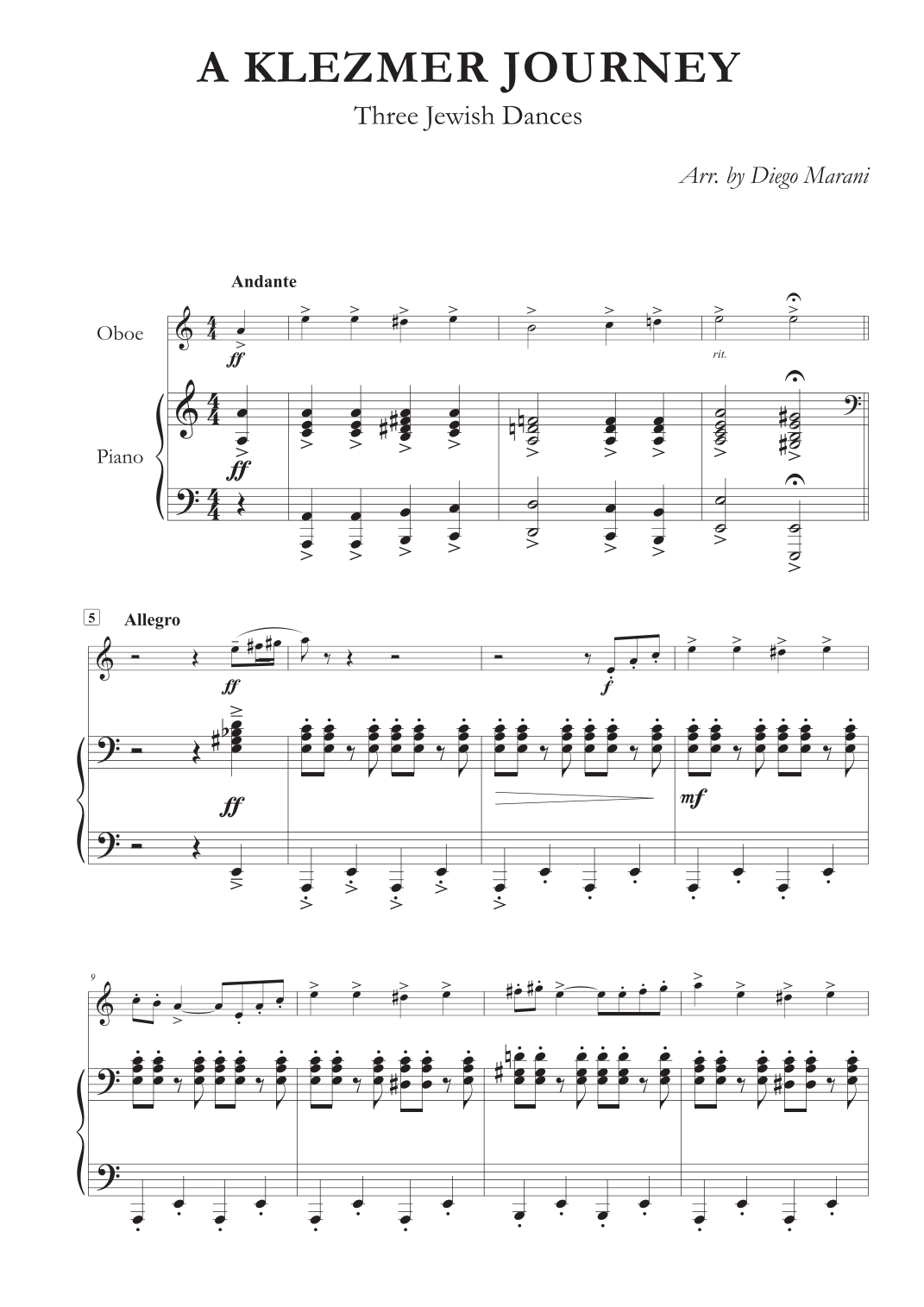 A KLEZMER JOURNEY

Three Jewish Dances

Arr. by Diego Marani

Andante

Oboe

ff

rit.

Piano

ff

5

Allegro

ff

f

ff

mf

9